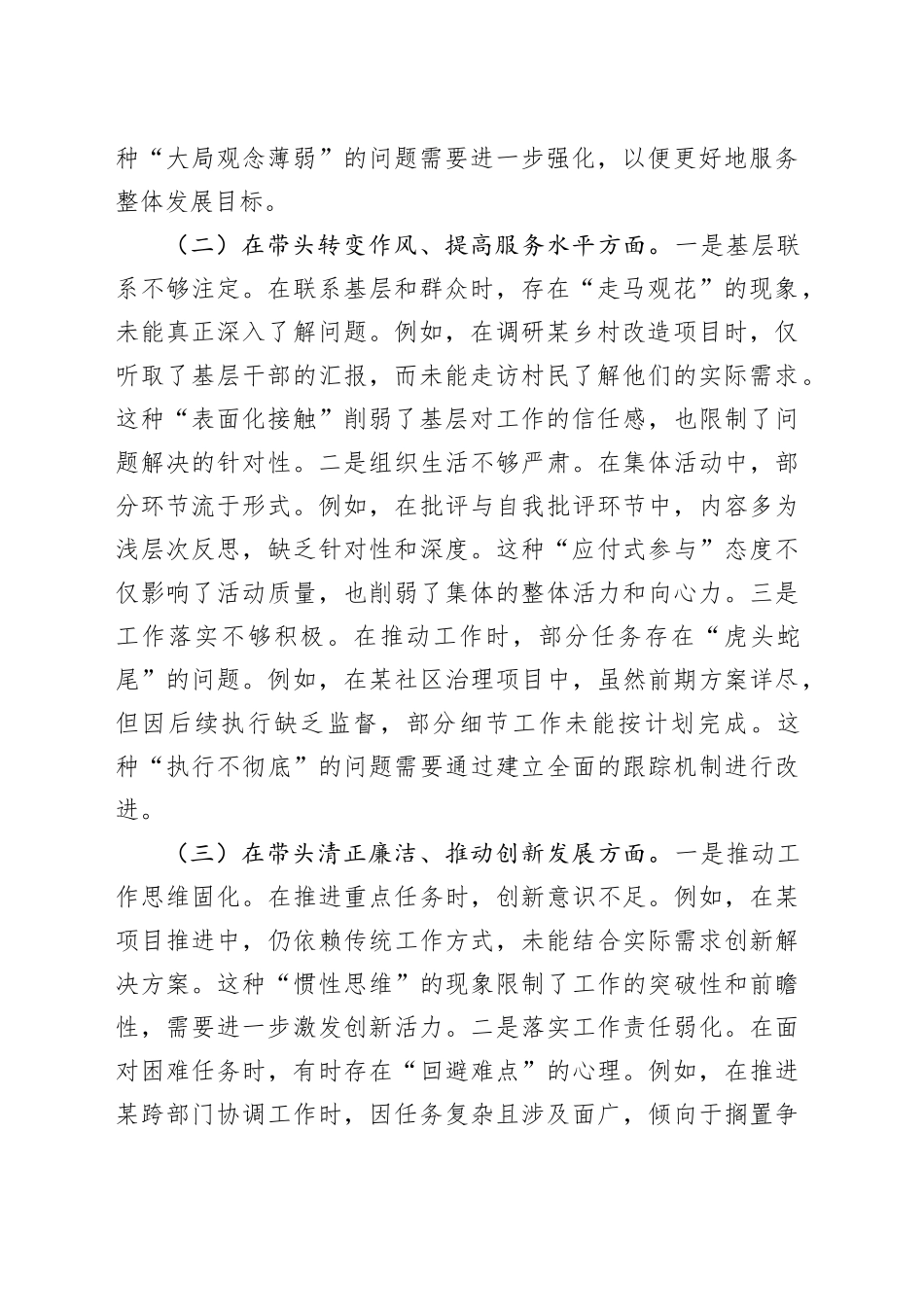 种“大局观念薄弱”的问题需要进一步强化，以便更好地服务整体发展目标。

（二）在带头转变作风、提高服务水平方面。一是基层联系不够注定。在联系基层和群众时，存在“走马观花”的现象，未能真正深入了解问题。例如，在调研某乡村改造项目时，仅听取了基层干部的汇报，而未能走访村民了解他们的实际需求。这种“表面化接触”削弱了基层对工作的信任感，也限制了问题解决的针对性。二是组织生活不够严肃。在集体活动中，部分环节流于形式。例如，在批评与自我批评环节中，内容多为浅层次反思，缺乏针对性和深度。这种“应付式参与”态度不仅影响了活动质量，也削弱了集体的整体活力和向心力。三是工作落实不够积极。在推动工作时，部分任务存在“虎头蛇尾”的问题。例如，在某社区治理项目中，虽然前期方案详尽，但因后续执行缺乏监督，部分细节工作未能按计划完成。这种“执行不彻底”的问题需要通过建立全面的跟踪机制进行改进。

（三）在带头清正廉洁、推动创新发展方面。一是推动工作思维固化。在推进重点任务时，创新意识不足。例如，在某项目推进中，仍依赖传统工作方式，未能结合实际需求创新解决方案。这种“惯性思维”的现象限制了工作的突破性和前瞻性，需要进一步激发创新活力。二是落实工作责任弱化。在面对困难任务时，有时存在“回避难点”的心理。例如，在推进某跨部门协调工作时，因任务复杂且涉及面广，倾向于搁置争